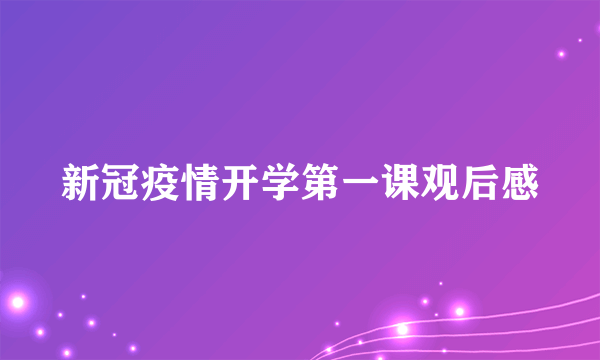 新冠疫情开学第一课观后感